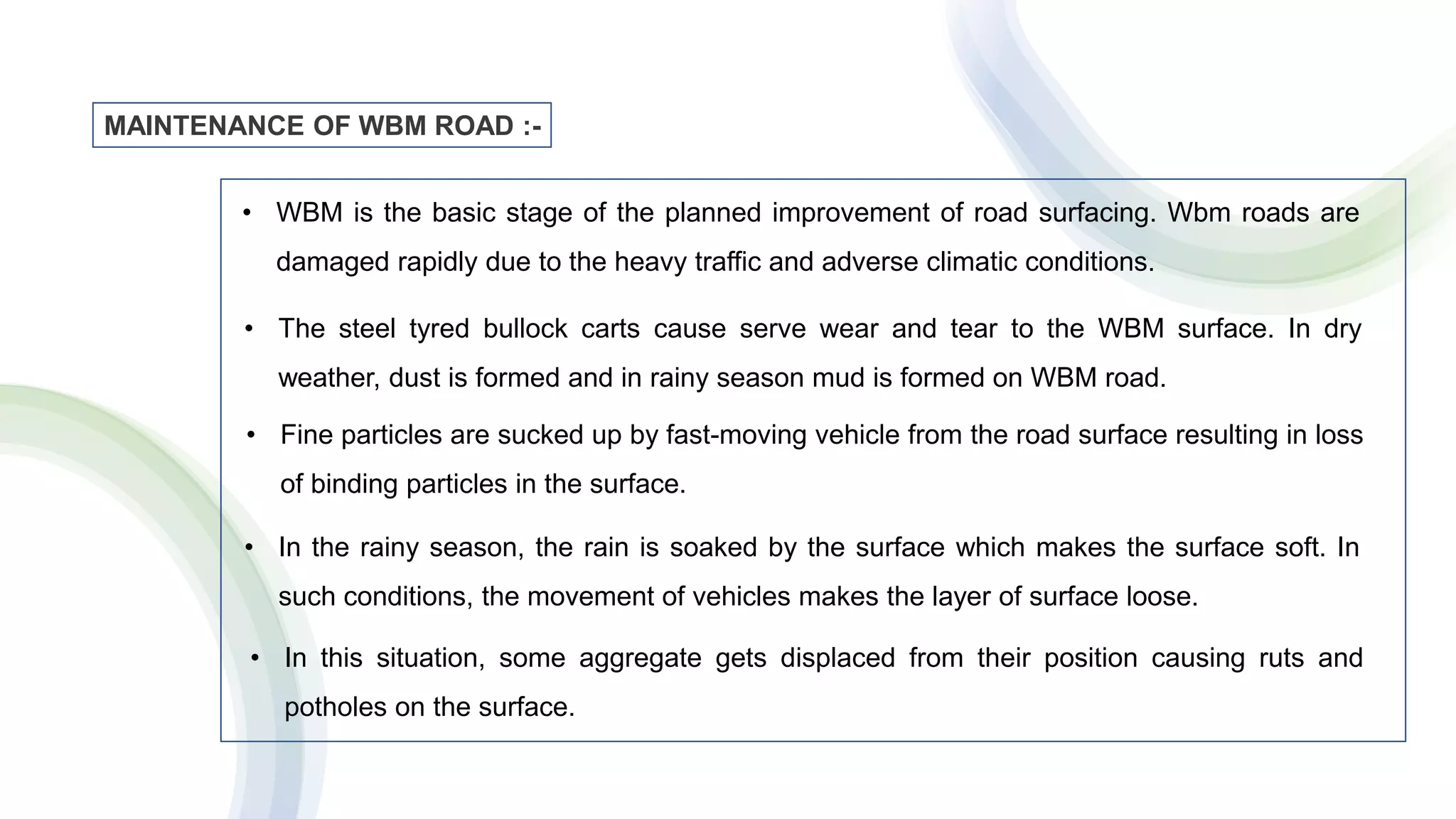 MAINTENANCE OF WBM ROAD :-

• WBM is the basic stage of the planned improvement of road surfacing. Wbm roads are damaged rapidly due to the heavy traffic and adverse climatic conditions.

• The steel tyred bullock carts cause serve wear and tear to the WBM surface. In dry weather, dust is formed and in rainy season mud is formed on WBM road.

• Fine particles are sucked up by fast-moving vehicle from the road surface resulting in loss of binding particles in the surface.

• In the rainy season, the rain is soaked by the surface which makes the surface soft. In such conditions, the movement of vehicles makes the layer of surface loose.

• In this situation, some aggregate gets displaced from their position causing ruts and potholes on the surface.